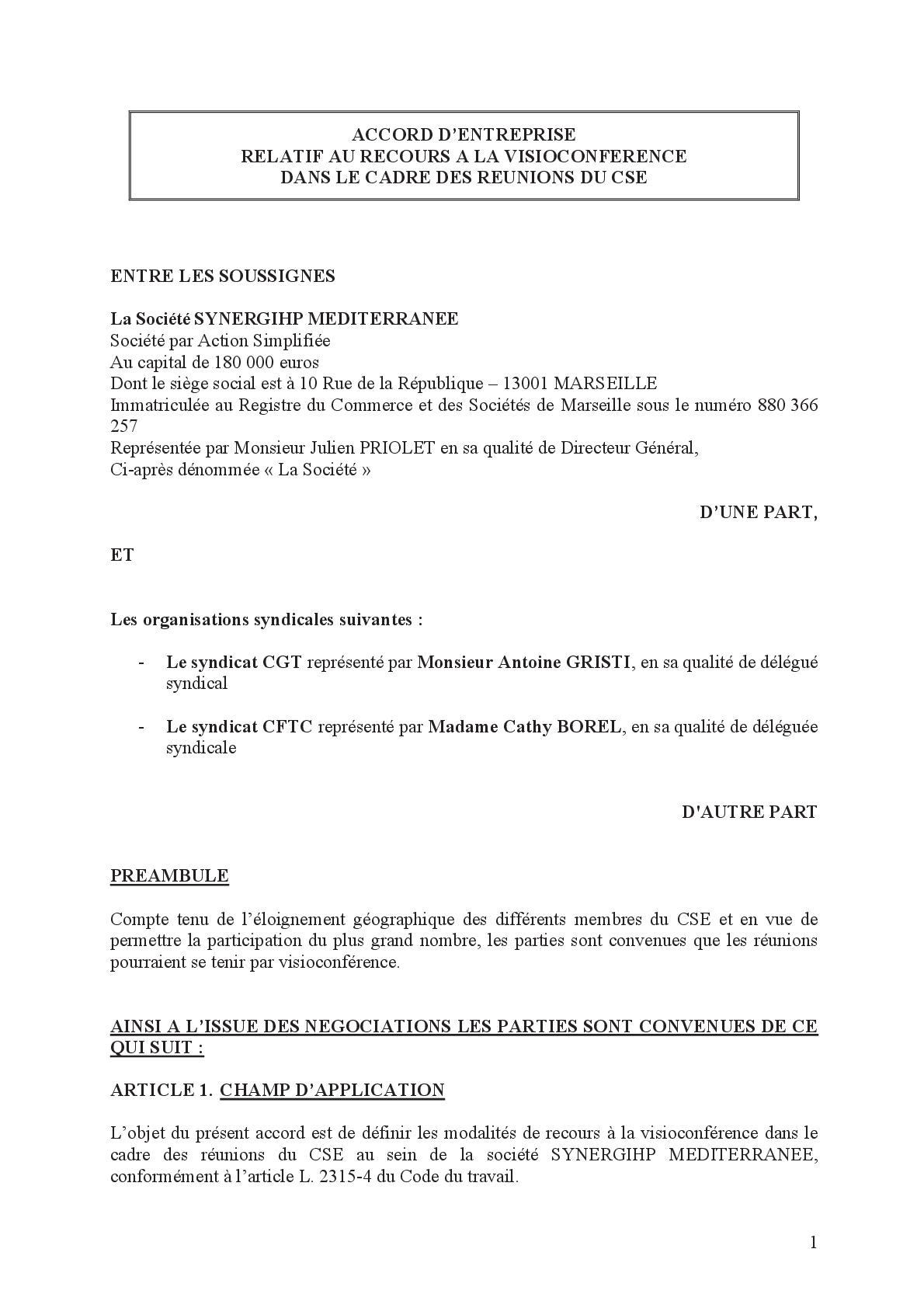 ACCORD D'ENTREPRISE
RELATIF AU RECOURS A LA VISIOCONFERENCE
DANS LE CADRE DES REUNIONS DU CSE

ENTRE LES SOUSSIGNES

La Société SYNERGIHP MEDITERRANEE
Société par Action Simplifiée
Au capital de 180 000 euros
Dont le siège social est à 10 Rue de la République – 13001 MARSEILLE
Immatriculée au Registre du Commerce et des Sociétés de Marseille sous le numéro 880 366 257
Représentée par Monsieur Julien PRIOLET en sa qualité de Directeur Général,
Ci-après dénommée « La Société »

D'UNE PART,

ET

Les organisations syndicales suivantes :

- Le syndicat CGT représenté par Monsieur Antoine GRISTI, en sa qualité de délégué syndical

- Le syndicat CFTC représenté par Madame Cathy BOREL, en sa qualité de déléguée syndicale

D'AUTRE PART

PREAMBULE

Compte tenu de l'éloignement géographique des différents membres du CSE et en vue de permettre la participation du plus grand nombre, les parties sont convenues que les réunions pourraient se tenir par visioconférence.

AINSI A L'ISSUE DES NEGOCIATIONS LES PARTIES SONT CONVENUES DE CE QUI SUIT :

ARTICLE 1. CHAMP D'APPLICATION

L'objet du présent accord est de définir les modalités de recours à la visioconférence dans le cadre des réunions du CSE au sein de la société SYNERGIHP MEDITERRANEE, conformément à l'article L. 2315-4 du Code du travail.

1